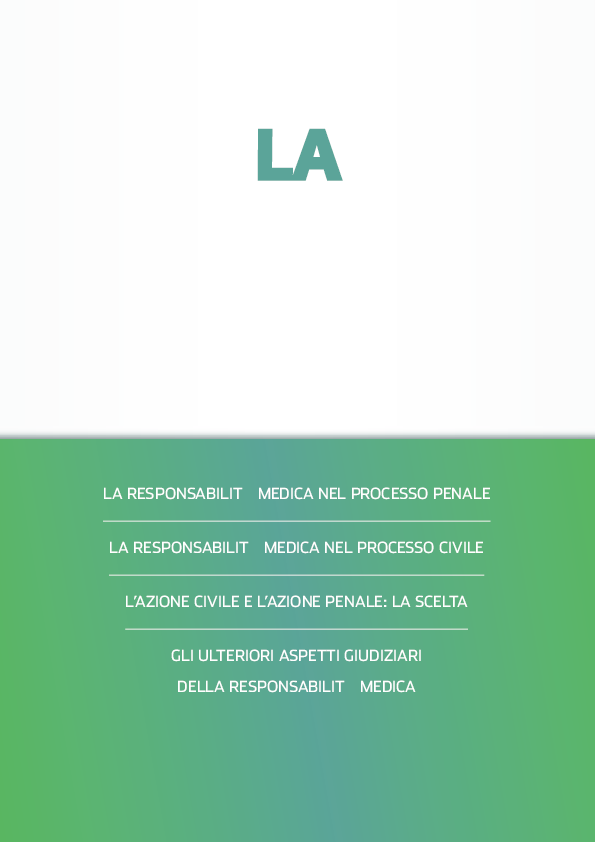 LA

LA RESPONSABILIT  MEDICA NEL PROCESSO PENALE

LA RESPONSABILIT  MEDICA NEL PROCESSO CIVILE

L'AZIONE CIVILE E L'AZIONE PENALE: LA SCELTA

GLI ULTERIORI ASPETTI GIUDIZIARI
DELLA RESPONSABILIT  MEDICA